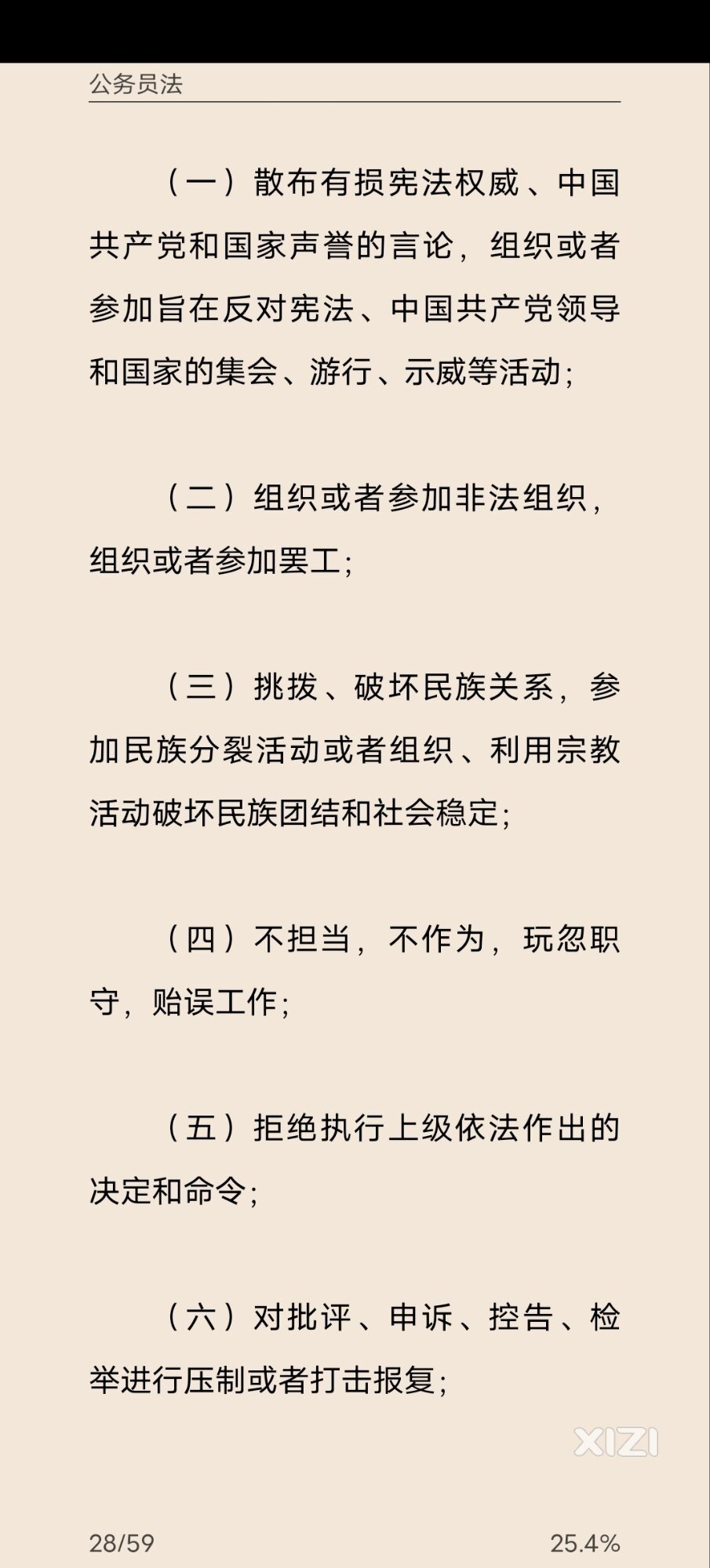 公务员法

（一）散布有损宪法权威、中国共产党和国家声誉的言论，组织或者参加旨在反对宪法、中国共产党领导和国家的集会、游行、示威等活动；

（二）组织或者参加非法组织，组织或者参加罢工；

（三）挑拨、破坏民族关系，参加民族分裂活动或者组织、利用宗教活动破坏民族团结和社会稳定；

（四）不担当，不作为，玩忽职守，贻误工作；

（五）拒绝执行上级依法作出的决定和命令；

（六）对批评、申诉、控告、检举进行压制或者打击报复；

XIZI

28/59

25.4%